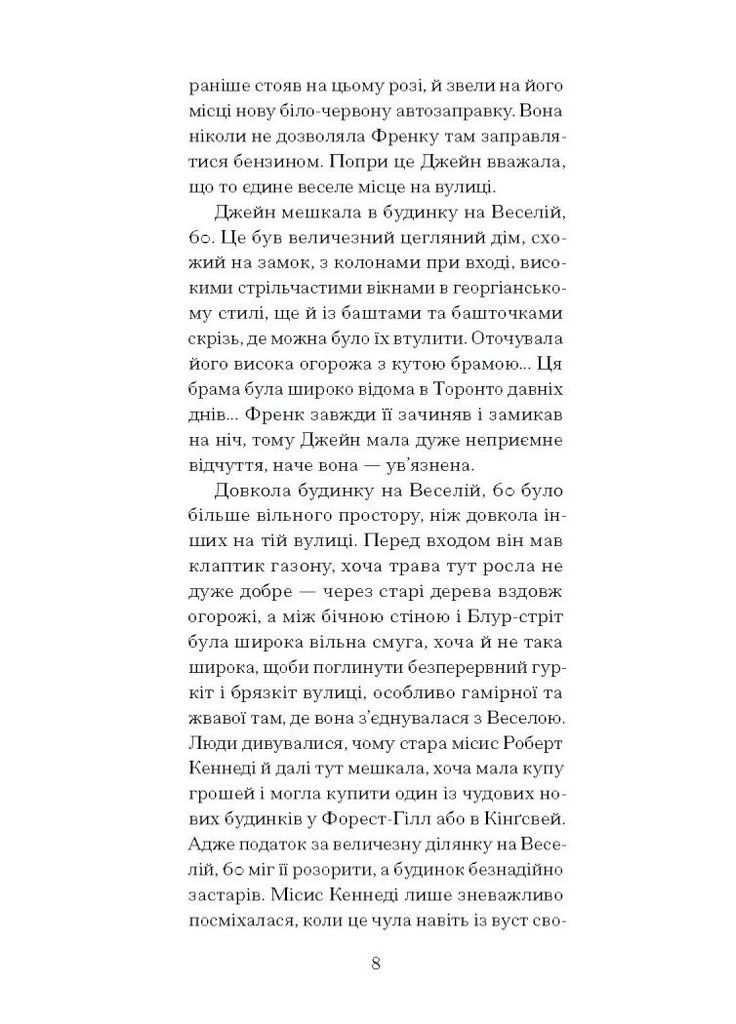 раніше стояв на цьому розі, й звели на його місці нову біло-червону автозаправку. Вона ніколи не дозволяла Френку там заправлятися бензином. Попри це Джейн вважала, що то єдине веселе місце на вулиці.

Джейн мешкала в будинку на Веселій, 60. Це був величезний цегляний дім, схожий на замок, з колонами при вході, високими стрільчастими вікнами в георгіанському стилі, ще й із баштами та башточками скрізь, де можна було їх втулити. Оточувала його висока огорожа з кутою брамою... Ця брама була широко відома в Торонто давніх днів... Френк завжди її зачиняв і замикав на ніч, тому Джейн мала дуже неприємне відчуття, наче вона — ув'язнена.

Довкола будинку на Веселій, 60 було більше вільного простору, ніж довкола інших на тій вулиці. Перед входом він мав клаптик газону, хоча трава тут росла не дуже добре — через старі дерева вздовж огорожі, а між бічною стіною і Блур-стріт була широка вільна смуга, хоча й не така широка, щоби поглинути безперервний гуркіт і брязкіт вулиці, особливо гамірної та жвавої там, де вона з'єднувалася з Веселою. Люди дивувалися, чому стара місис Роберт Кеннеді й далі тут мешкала, хоча мала купу грошей і могла купити один із чудових нових будинків у Форест-Гілл або в Кінгсвей. Адже податок за величезну ділянку на Веселій, 60 міг її розорити, а будинок безнадійно застарів. Місис Кеннеді лише зневажливо посміхалася, коли це чула навіть із вуст сво-

8